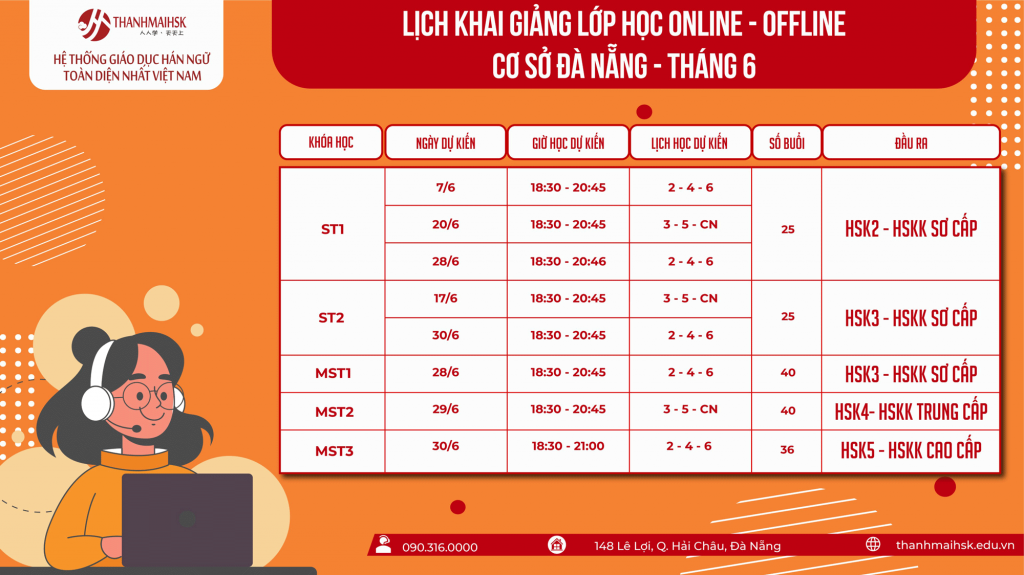 THANHMAIHSK

HỆ THỐNG GIÁO DỤC HÁN NGỮ TOÀN DIỆN NHẤT VIỆT NAM

LỊCH KHAI GIẢNG LỚP HỌC ONLINE - OFFLINE
CƠ SỞ ĐÀ NẴNG - THÁNG 6

| KHÓA HỌC | NGÀY DỰ KIẾN | GIỜ HỌC DỰ KIẾN | LỊCH HỌC DỰ KIẾN | SỐ BUỔI | ĐẦU RA |
|---|---|---|---|---|---|
| ST1 | 7/6 | 18:30 - 20:45 | 2 - 4 - 6 | 25 | HSK2 - HSKK SƠ CẤP |
| | 20/6 | 18:30 - 20:45 | 3 - 5 - CN | | |
| | 28/6 | 18:30 - 20:46 | 2 - 4 - 6 | | |
| ST2 | 17/6 | 18:30 - 20:45 | 3 - 5 - CN | 25 | HSK3 - HSKK SƠ CẤP |
| | 30/6 | 18:30 - 20:45 | 2 - 4 - 6 | | |
| MST1 | 28/6 | 18:30 - 20:45 | 2 - 4 - 6 | 40 | HSK3 - HSKK SƠ CẤP |
| MST2 | 29/6 | 18:30 - 20:45 | 3 - 5 - CN | 40 | HSK4- HSKK TRUNG CẤP |
| MST3 | 30/6 | 18:30 - 21:00 | 2 - 4 - 6 | 36 | HSK5 - HSKK CAO CẤP |

090.316.0000

148 Lê Lợi, Q. Hải Châu, Đà Nẵng

thanhmaihsk.edu.vn